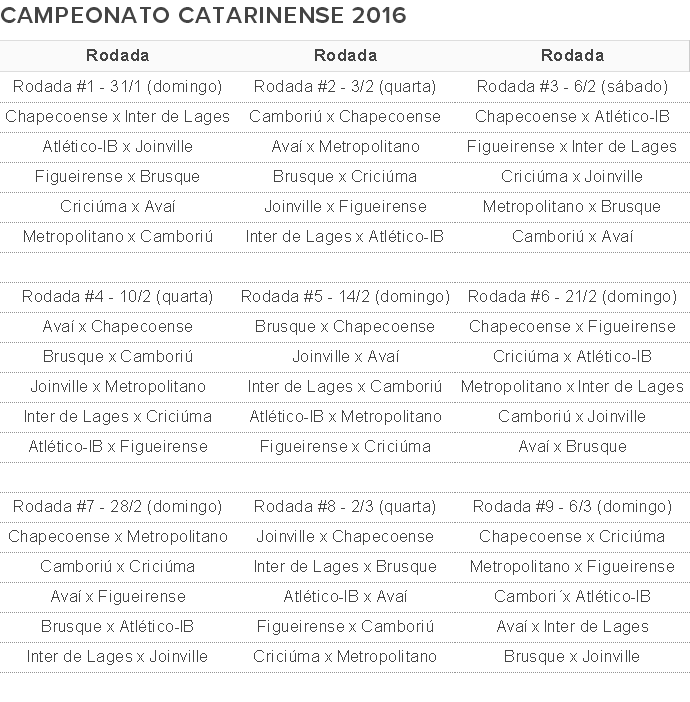 CAMPEONATO CATARINENSE 2016

| Rodada | Rodada | Rodada |
|---|---|---|
| Rodada #1 - 31/1 (domingo) | Rodada #2 - 3/2 (quarta) | Rodada #3 - 6/2 (sábado) |
| Chapecoense x Inter de Lages | Camboriú x Chapecoense | Chapecoense x Atlético-IB |
| Atlético-IB x Joinville | Avaí x Metropolitano | Figueirense x Inter de Lages |
| Figueirense x Brusque | Brusque x Criciúma | Criciúma x Joinville |
| Criciúma x Avaí | Joinville x Figueirense | Metropolitano x Brusque |
| Metropolitano x Camboriú | Inter de Lages x Atlético-IB | Camboriú x Avaí |
| | | |
| Rodada #4 - 10/2 (quarta) | Rodada #5 - 14/2 (domingo) | Rodada #6 - 21/2 (domingo) |
| Avaí x Chapecoense | Brusque x Chapecoense | Chapecoense x Figueirense |
| Brusque x Camboriú | Joinville x Avaí | Criciúma x Atlético-IB |
| Joinville x Metropolitano | Inter de Lages x Camboriú | Metropolitano x Inter de Lages |
| Inter de Lages x Criciúma | Atlético-IB x Metropolitano | Camboriú x Joinville |
| Atlético-IB x Figueirense | Figueirense x Criciúma | Avaí x Brusque |
| | | |
| Rodada #7 - 28/2 (domingo) | Rodada #8 - 2/3 (quarta) | Rodada #9 - 6/3 (domingo) |
| Chapecoense x Metropolitano | Joinville x Chapecoense | Chapecoense x Criciúma |
| Camboriú x Criciúma | Inter de Lages x Brusque | Metropolitano x Figueirense |
| Avaí x Figueirense | Atlético-IB x Avaí | Cambori´x Atlético-IB |
| Brusque x Atlético-IB | Figueirense x Camboriú | Avaí x Inter de Lages |
| Inter de Lages x Joinville | Criciúma x Metropolitano | Brusque x Joinville |